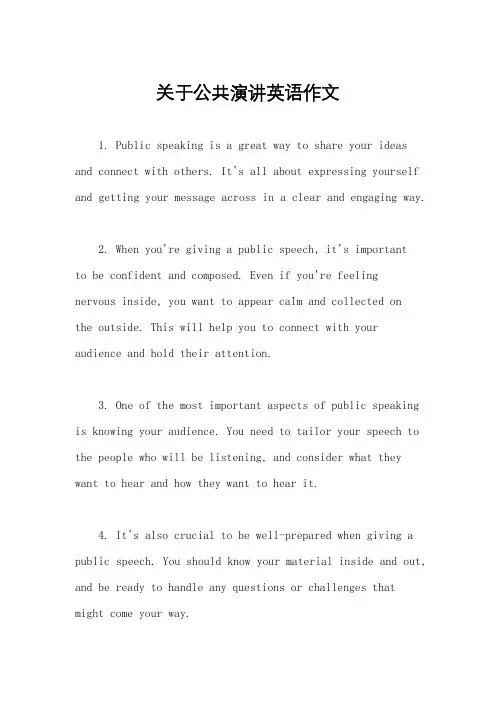 关于公共演讲英语作文

1. Public speaking is a great way to share your ideas and connect with others. It's all about expressing yourself and getting your message across in a clear and engaging way.

2. When you're giving a public speech, it's important to be confident and composed. Even if you're feeling nervous inside, you want to appear calm and collected on the outside. This will help you to connect with your audience and hold their attention.

3. One of the most important aspects of public speaking is knowing your audience. You need to tailor your speech to the people who will be listening, and consider what they want to hear and how they want to hear it.

4. It's also crucial to be well-prepared when giving a public speech. You should know your material inside and out, and be ready to handle any questions or challenges that might come your way.